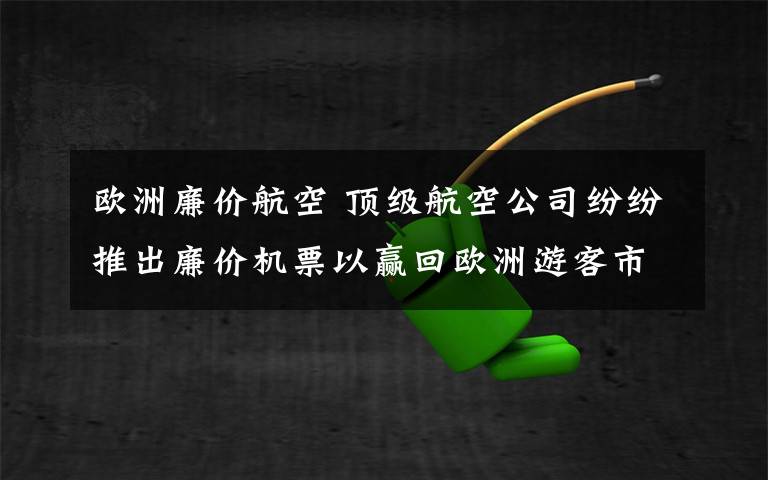 欧洲廉价航空 顶级航空公司纷纷推出廉价机票以赢回欧洲遊客市